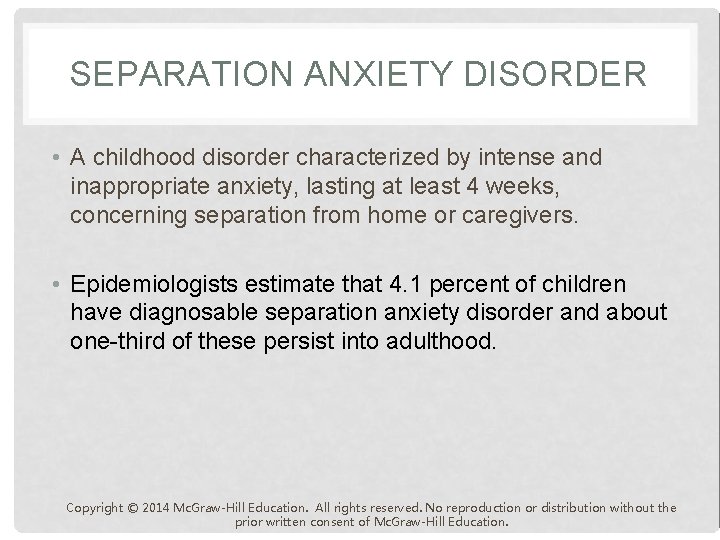 SEPARATION ANXIETY DISORDER

• A childhood disorder characterized by intense and inappropriate anxiety, lasting at least 4 weeks, concerning separation from home or caregivers.

• Epidemiologists estimate that 4.1 percent of children have diagnosable separation anxiety disorder and about one-third of these persist into adulthood.

Copyright © 2014 McGraw-Hill Education. All rights reserved. No reproduction or distribution without the prior written consent of McGraw-Hill Education.